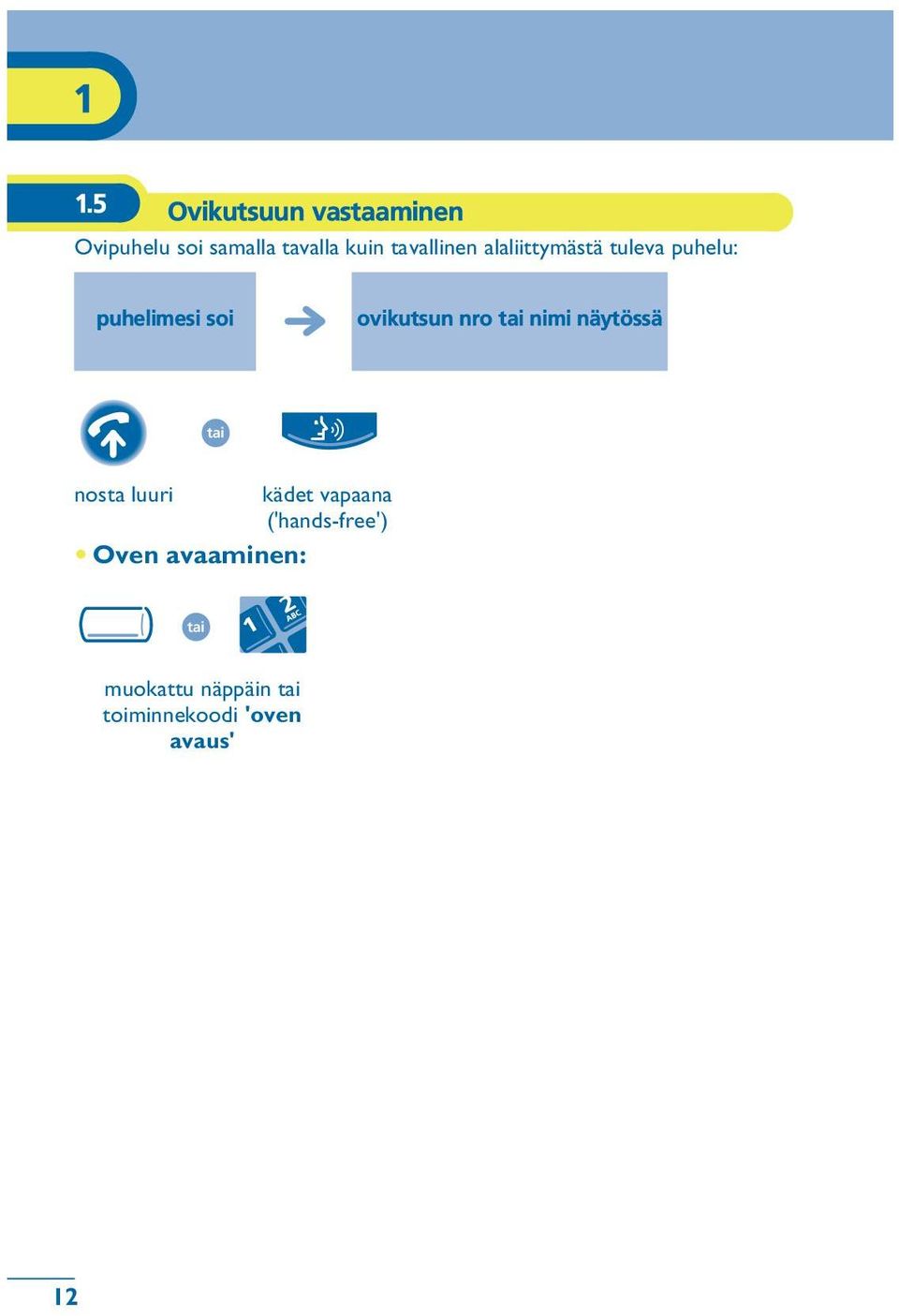 1

1.5 Ovikutsuun vastaaminen

Ovipuhelu soi samalla tavalla kuin tavallinen alaliittymästä tuleva puhelu:

puhelimesi soi

ovikutsun nro tai nimi näytössä

tai

nosta luuri

kädet vapaana ('hands-free')

• Oven avaaminen:

tai

1 2 ABC

muokattu näppäin tai toiminnekoodi 'oven avaus'

12